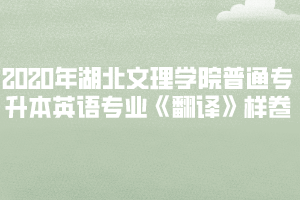 2020年湖北文理学院普通专升本英语专业《翻译》样卷